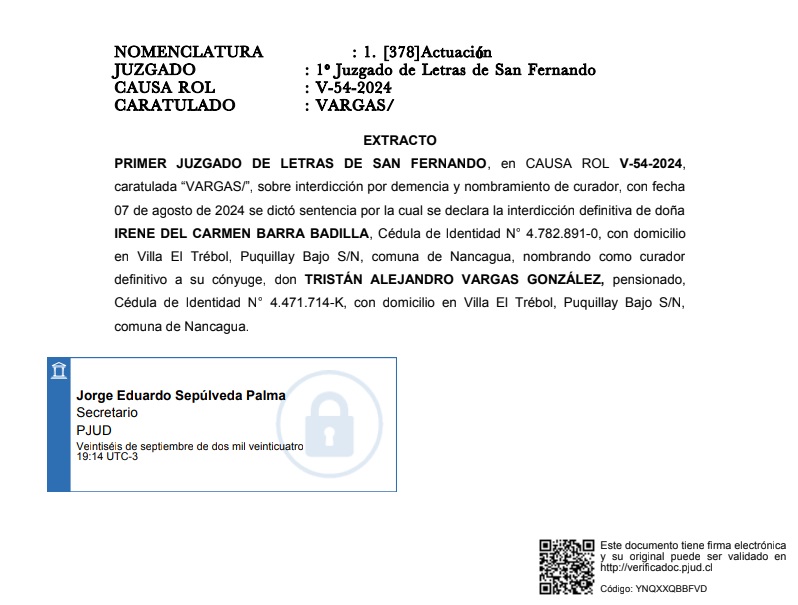 NOMENCLATURA : 1. [378]Actuación
JUZGADO : 1º Juzgado de Letras de San Fernando
CAUSA ROL : V-54-2024
CARATULADO : VARGAS/

EXTRACTO

PRIMER JUZGADO DE LETRAS DE SAN FERNANDO, en CAUSA ROL V-54-2024, caratulada “VARGAS/”, sobre interdicción por demencia y nombramiento de curador, con fecha 07 de agosto de 2024 se dictó sentencia por la cual se declara la interdicción definitiva de doña IRENE DEL CARMEN BARRA BADILLA, Cédula de Identidad N° 4.782.891-0, con domicilio en Villa El Trébol, Puquillay Bajo S/N, comuna de Nancagua, nombrando como curador definitivo a su cónyuge, don TRISTÁN ALEJANDRO VARGAS GONZÁLEZ, pensionado, Cédula de Identidad N° 4.471.714-K, con domicilio en Villa El Trébol, Puquillay Bajo S/N, comuna de Nancagua.

Jorge Eduardo Sepúlveda Palma
Secretario
PJUD
Veintiséis de septiembre de dos mil veinticuatro
19:14 UTC-3

Este documento tiene firma electrónica y su original puede ser validado en http://verificadoc.pjud.cl

Código: YNQXXQBBFVD